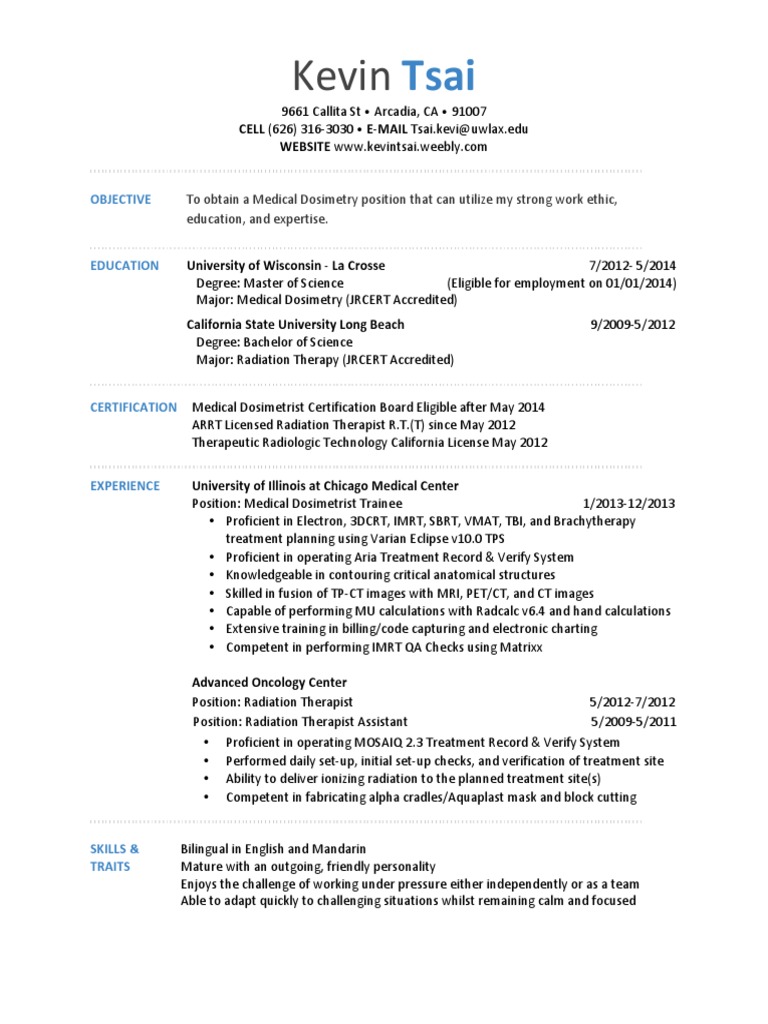 Kevin Tsai

9661 Callita St • Arcadia, CA • 91007
CELL (626) 316-3030 • E-MAIL Tsai.kevi@uwlax.edu
WEBSITE www.kevintsai.weebly.com

OBJECTIVE

To obtain a Medical Dosimetry position that can utilize my strong work ethic, education, and expertise.

EDUCATION

University of Wisconsin - La Crosse 7/2012- 5/2014
Degree: Master of Science (Eligible for employment on 01/01/2014)
Major: Medical Dosimetry (JRCERT Accredited)

California State University Long Beach 9/2009-5/2012
Degree: Bachelor of Science
Major: Radiation Therapy (JRCERT Accredited)

CERTIFICATION

Medical Dosimetrist Certification Board Eligible after May 2014
ARRT Licensed Radiation Therapist R.T.(T) since May 2012
Therapeutic Radiologic Technology California License May 2012

EXPERIENCE

University of Illinois at Chicago Medical Center
Position: Medical Dosimetrist Trainee 1/2013-12/2013
• Proficient in Electron, 3DCRT, IMRT, SBRT, VMAT, TBI, and Brachytherapy treatment planning using Varian Eclipse v10.0 TPS
• Proficient in operating Aria Treatment Record & Verify System
• Knowledgeable in contouring critical anatomical structures
• Skilled in fusion of TP-CT images with MRI, PET/CT, and CT images
• Capable of performing MU calculations with Radcalc v6.4 and hand calculations
• Extensive training in billing/code capturing and electronic charting
• Competent in performing IMRT QA Checks using Matrixx

Advanced Oncology Center
Position: Radiation Therapist 5/2012-7/2012
Position: Radiation Therapist Assistant 5/2009-5/2011
• Proficient in operating MOSAIQ 2.3 Treatment Record & Verify System
• Performed daily set-up, initial set-up checks, and verification of treatment site
• Ability to deliver ionizing radiation to the planned treatment site(s)
• Competent in fabricating alpha cradles/Aquaplast mask and block cutting

SKILLS & TRAITS

Bilingual in English and Mandarin
Mature with an outgoing, friendly personality
Enjoys the challenge of working under pressure either independently or as a team
Able to adapt quickly to challenging situations whilst remaining calm and focused